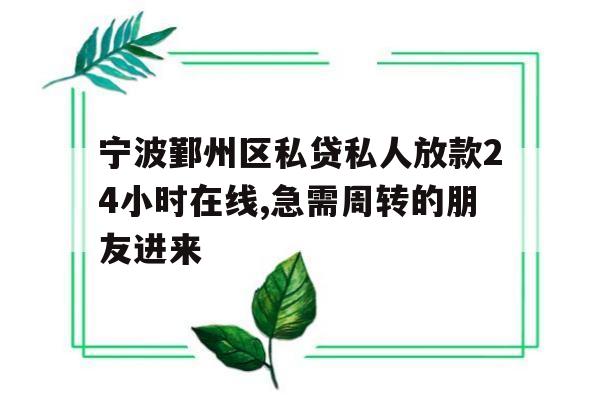 宁波鄞州区私贷私人放款24小时在线,急需周转的朋友进来